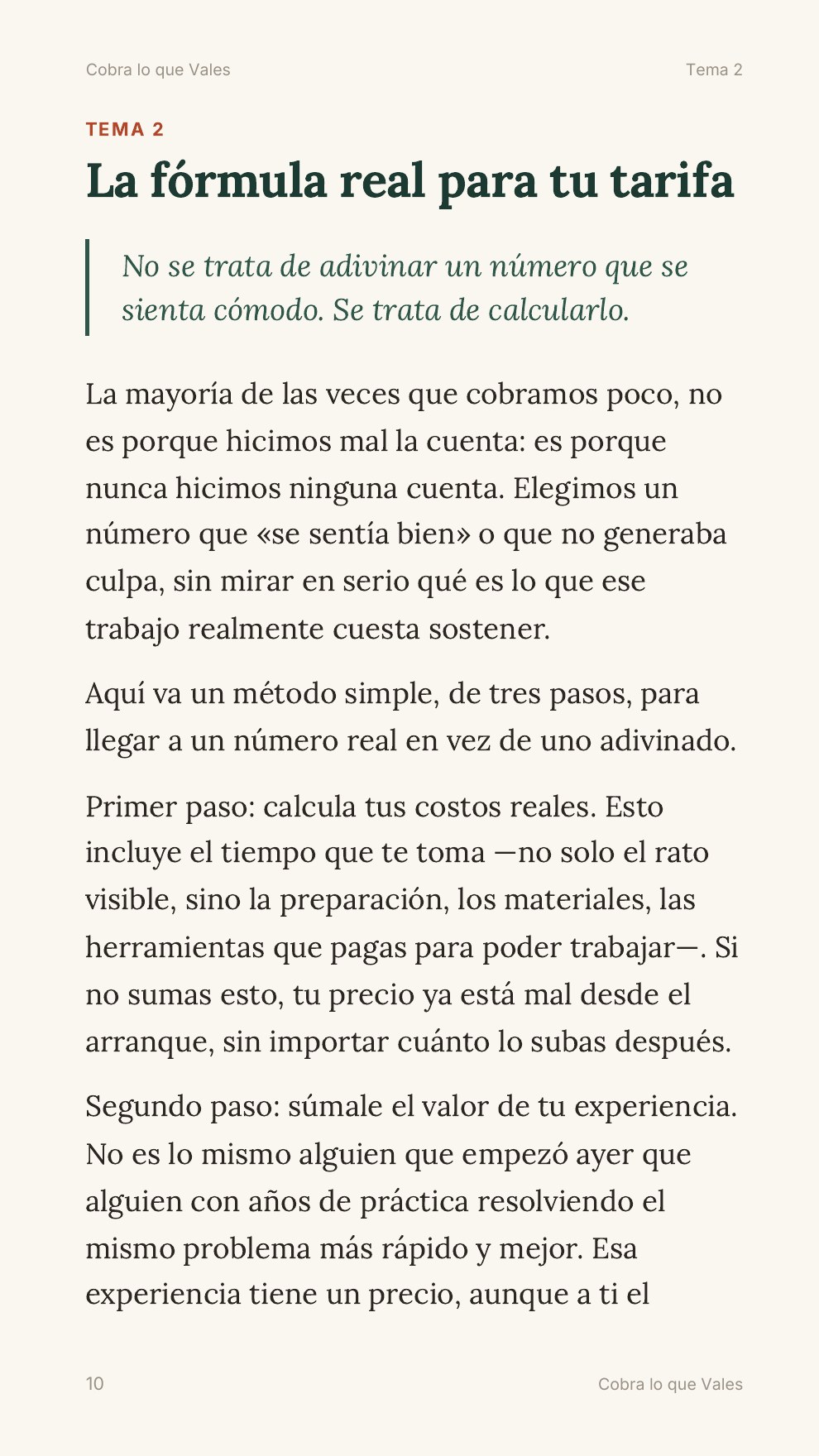 Cobra lo que Vales
Tema 2

TEMA 2

La fórmula real para tu tarifa

No se trata de adivinar un número que se sienta cómodo. Se trata de calcularlo.

La mayoría de las veces que cobramos poco, no es porque hicimos mal la cuenta: es porque nunca hicimos ninguna cuenta. Elegimos un número que «se sentía bien» o que no generaba culpa, sin mirar en serio qué es lo que ese trabajo realmente cuesta sostener.

Aquí va un método simple, de tres pasos, para llegar a un número real en vez de uno adivinado.

Primer paso: calcula tus costos reales. Esto incluye el tiempo que te toma —no solo el rato visible, sino la preparación, los materiales, las herramientas que pagas para poder trabajar—. Si no sumas esto, tu precio ya está mal desde el arranque, sin importar cuánto lo subas después.

Segundo paso: súmale el valor de tu experiencia. No es lo mismo alguien que empezó ayer que alguien con años de práctica resolviendo el mismo problema más rápido y mejor. Esa experiencia tiene un precio, aunque a ti el

10
Cobra lo que Vales